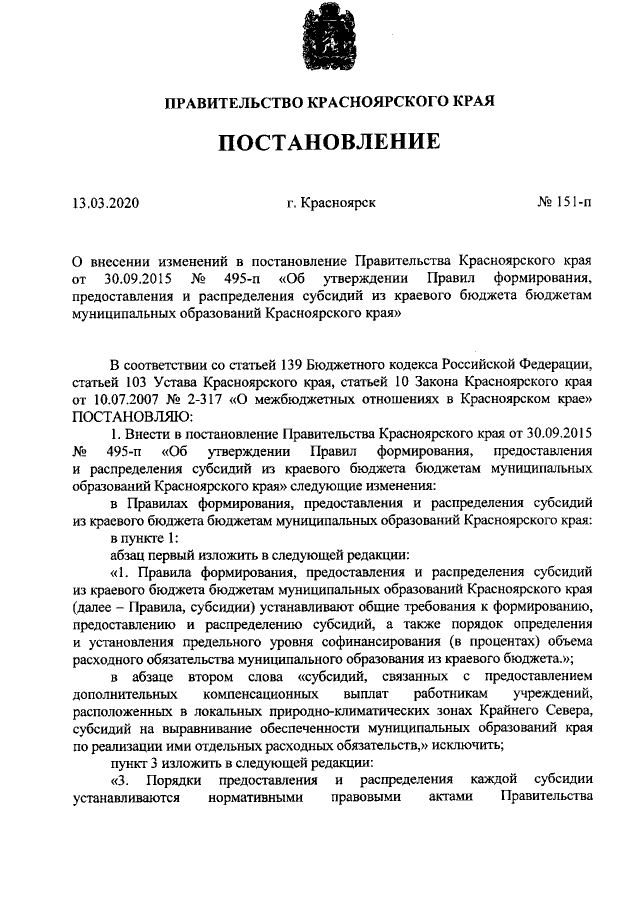 ПРАВИТЕЛЬСТВО КРАСНОЯРСКОГО КРАЯ

ПОСТАНОВЛЕНИЕ

13.03.2020

г. Красноярск

№ 151-п

О внесении изменений в постановление Правительства Красноярского края от 30.09.2015 № 495-п «Об утверждении Правил формирования, предоставления и распределения субсидий из краевого бюджета бюджетам муниципальных образований Красноярского края»

В соответствии со статьей 139 Бюджетного кодекса Российской Федерации, статьей 103 Устава Красноярского края, статьей 10 Закона Красноярского края от 10.07.2007 № 2-317 «О межбюджетных отношениях в Красноярском крае» ПОСТАНОВЛЯЮ:

1. Внести в постановление Правительства Красноярского края от 30.09.2015 № 495-п «Об утверждении Правил формирования, предоставления и распределения субсидий из краевого бюджета бюджетам муниципальных образований Красноярского края» следующие изменения:

в Правилах формирования, предоставления и распределения субсидий из краевого бюджета бюджетам муниципальных образований Красноярского края:

в пункте 1:

абзац первый изложить в следующей редакции:

«1. Правила формирования, предоставления и распределения субсидий из краевого бюджета бюджетам муниципальных образований Красноярского края (далее – Правила, субсидии) устанавливают общие требования к формированию, предоставлению и распределению субсидий, а также порядок определения и установления предельного уровня софинансирования (в процентах) объема расходного обязательства муниципального образования из краевого бюджета.»;

в абзаце втором слова «субсидий, связанных с предоставлением дополнительных компенсационных выплат работникам учреждений, расположенных в локальных природно-климатических зонах Крайнего Севера, субсидий на выравнивание обеспеченности муниципальных образований края по реализации ими отдельных расходных обязательств,» исключить;

пункт 3 изложить в следующей редакции:

«3. Порядки предоставления и распределения каждой субсидии устанавливаются нормативными правовыми актами Правительства